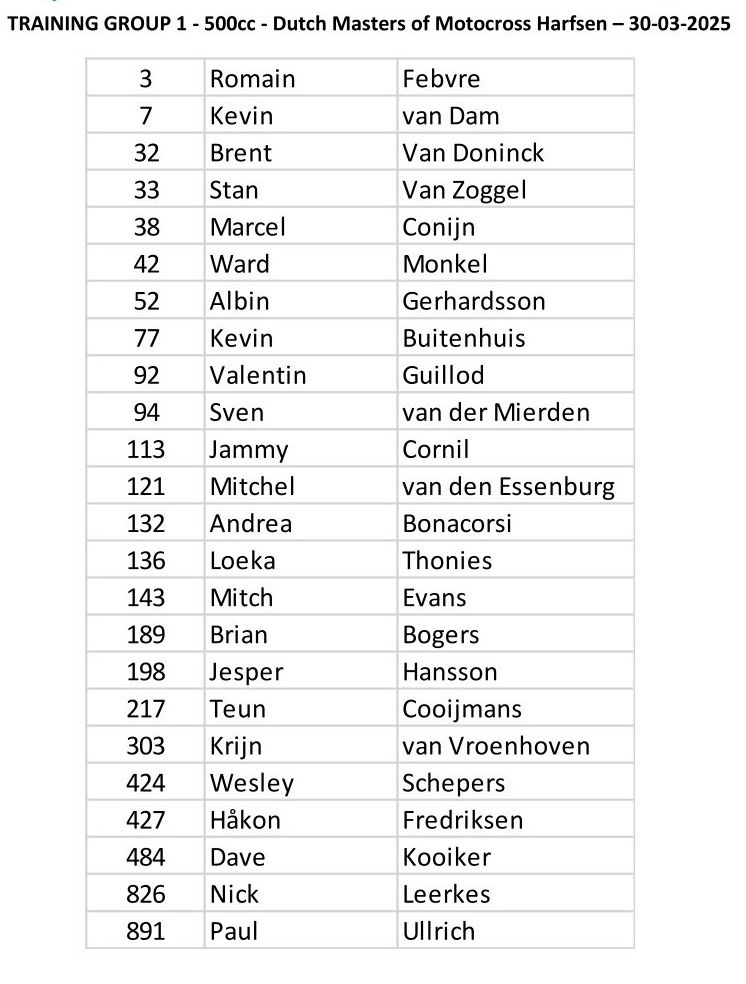 TRAINING GROUP 1 - 500cc - Dutch Masters of Motocross Harfsen – 30-03-2025

| | | |
|---|---|---|
| 3 | Romain | Febvre |
| 7 | Kevin | van Dam |
| 32 | Brent | Van Doninck |
| 33 | Stan | Van Zoggel |
| 38 | Marcel | Conijn |
| 42 | Ward | Monkel |
| 52 | Albin | Gerhardsson |
| 77 | Kevin | Buitenhuis |
| 92 | Valentin | Guillod |
| 94 | Sven | van der Mierden |
| 113 | Jammy | Cornil |
| 121 | Mitchel | van den Essenburg |
| 132 | Andrea | Bonacorsi |
| 136 | Loeka | Thonies |
| 143 | Mitch | Evans |
| 189 | Brian | Bogers |
| 198 | Jesper | Hansson |
| 217 | Teun | Cooijmans |
| 303 | Krijn | van Vroenhoven |
| 424 | Wesley | Schepers |
| 427 | Håkon | Fredriksen |
| 484 | Dave | Kooiker |
| 826 | Nick | Leerkes |
| 891 | Paul | Ullrich |